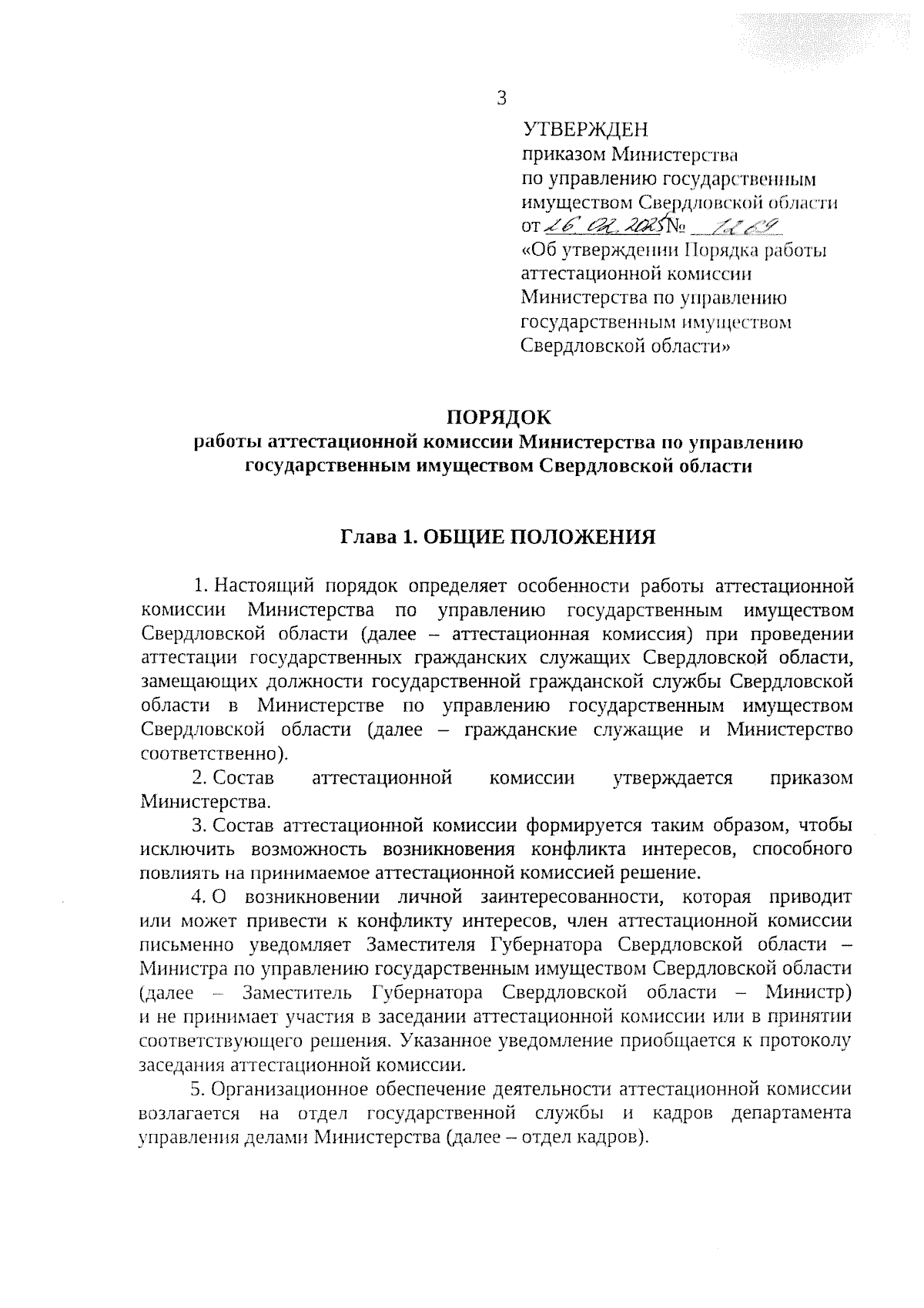 3

УТВЕРЖДЕН
приказом Министерства
по управлению государственным имуществом Свердловской области
от 26.02.2025 № 1269
«Об утверждении Порядка работы аттестационной комиссии Министерства по управлению государственным имуществом Свердловской области»

ПОРЯДОК
работы аттестационной комиссии Министерства по управлению государственным имуществом Свердловской области

Глава 1. ОБЩИЕ ПОЛОЖЕНИЯ

1. Настоящий порядок определяет особенности работы аттестационной комиссии Министерства по управлению государственным имуществом Свердловской области (далее – аттестационная комиссия) при проведении аттестации государственных гражданских служащих Свердловской области, замещающих должности государственной гражданской службы Свердловской области в Министерстве по управлению государственным имуществом Свердловской области (далее – гражданские служащие и Министерство соответственно).

2. Состав аттестационной комиссии утверждается приказом Министерства.

3. Состав аттестационной комиссии формируется таким образом, чтобы исключить возможность возникновения конфликта интересов, способного повлиять на принимаемое аттестационной комиссией решение.

4. О возникновении личной заинтересованности, которая приводит или может привести к конфликту интересов, член аттестационной комиссии письменно уведомляет Заместителя Губернатора Свердловской области – Министра по управлению государственным имуществом Свердловской области (далее – Заместитель Губернатора Свердловской области – Министр) и не принимает участия в заседании аттестационной комиссии или в принятии соответствующего решения. Указанное уведомление приобщается к протоколу заседания аттестационной комиссии.

5. Организационное обеспечение деятельности аттестационной комиссии возлагается на отдел государственной службы и кадров департамента управления делами Министерства (далее – отдел кадров).